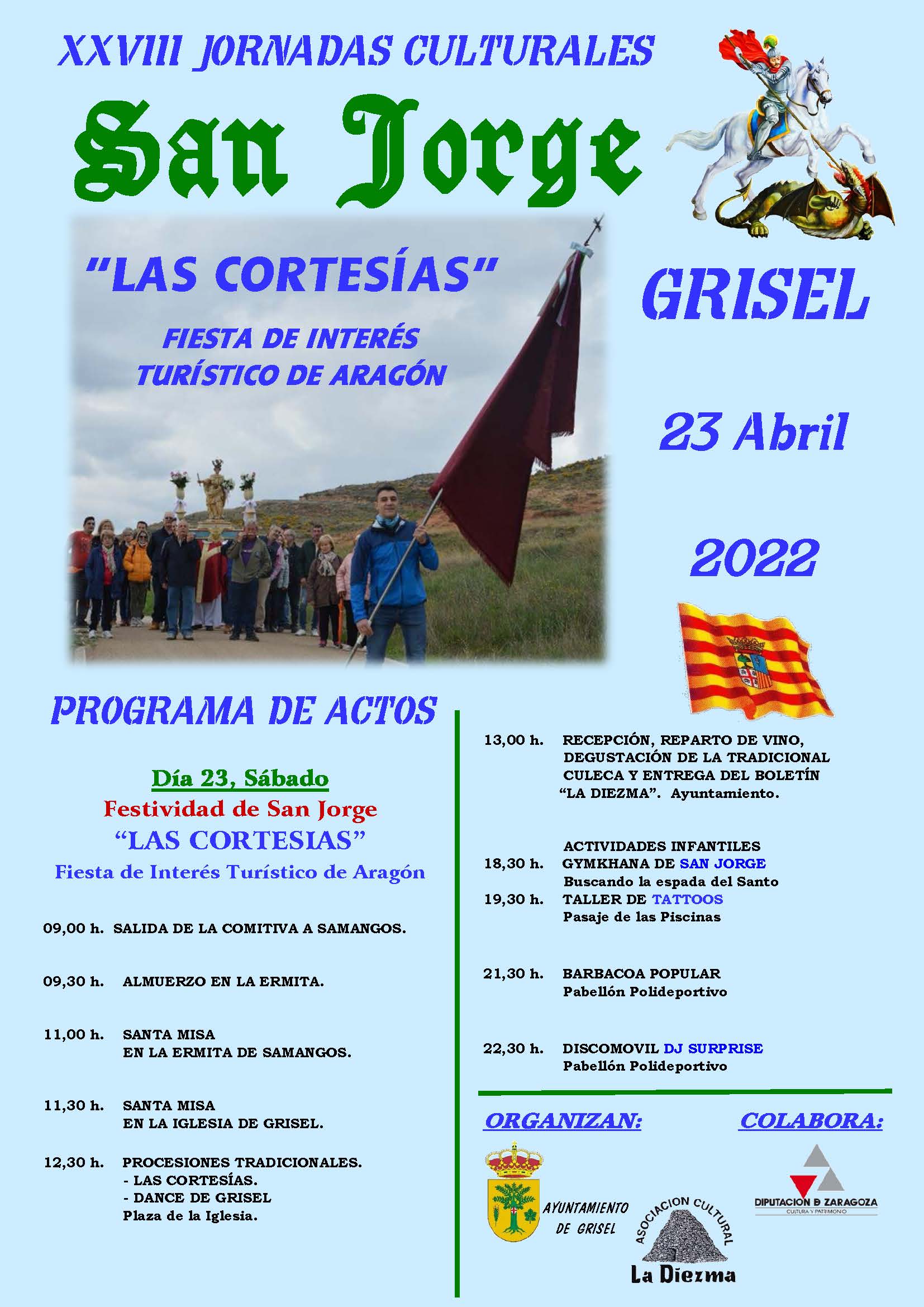 XXVIII JORNADAS CULTURALES

San Jorge

"LAS CORTESÍAS"

FIESTA DE INTERÉS TURÍSTICO DE ARAGÓN

GRISEL

23 Abril

2022

PROGRAMA DE ACTOS

Día 23, Sábado
Festividad de San Jorge
"LAS CORTESIAS"
Fiesta de Interés Turístico de Aragón

09,00 h. SALIDA DE LA COMITIVA A SAMANGOS.

09,30 h. ALMUERZO EN LA ERMITA.

11,00 h. SANTA MISA EN LA ERMITA DE SAMANGOS.

11,30 h. SANTA MISA EN LA IGLESIA DE GRISEL.

12,30 h. PROCESIONES TRADICIONALES.
- LAS CORTESÍAS.
- DANCE DE GRISEL
Plaza de la Iglesia.

13,00 h. RECEPCIÓN, REPARTO DE VINO, DEGUSTACIÓN DE LA TRADICIONAL CULECA Y ENTREGA DEL BOLETÍN "LA DIEZMA". Ayuntamiento.

ACTIVIDADES INFANTILES
18,30 h. GYMKHANA DE SAN JORGE
Buscando la espada del Santo
19,30 h. TALLER DE TATTOOS
Pasaje de las Piscinas

21,30 h. BARBACOA POPULAR
Pabellón Polideportivo

22,30 h. DISCOMOVIL DJ SURPRISE
Pabellón Polideportivo

ORGANIZAN:

COLABORA:

AYUNTAMIENTO DE GRISEL

ASOCIACION CULTURAL
La Diezma

DIPUTACION D ZARAGOZA
CULTURA Y PATRIMONIO